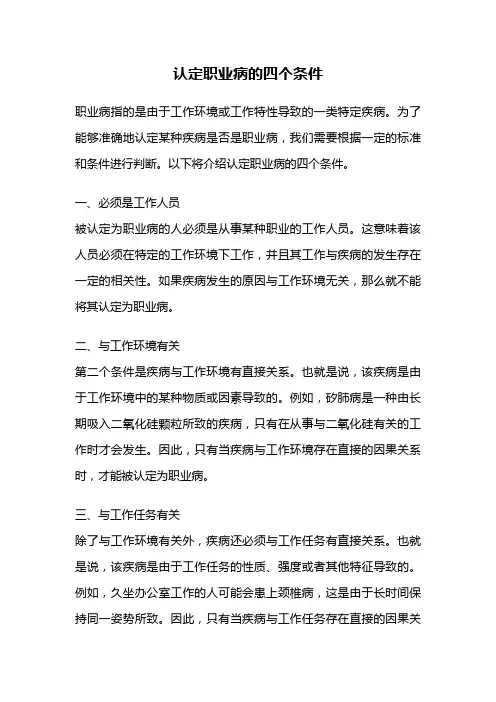 认定职业病的四个条件

职业病指的是由于工作环境或工作特性导致的一类特定疾病。为了能够准确地认定某种疾病是否是职业病，我们需要根据一定的标准和条件进行判断。以下将介绍认定职业病的四个条件。

一、必须是工作人员
被认定为职业病的人必须是从事某种职业的工作人员。这意味着该人员必须在特定的工作环境下工作，并且其工作与疾病的发生存在一定的相关性。如果疾病发生的原因与工作环境无关，那么就不能将其认定为职业病。

二、与工作环境有关
第二个条件是疾病与工作环境有直接关系。也就是说，该疾病是由于工作环境中的某种物质或因素导致的。例如，矽肺病是一种由长期吸入二氧化硅颗粒所致的疾病，只有在从事与二氧化硅有关的工作时才会发生。因此，只有当疾病与工作环境存在直接的因果关系时，才能被认定为职业病。

三、与工作任务有关
除了与工作环境有关外，疾病还必须与工作任务有直接关系。也就是说，该疾病是由于工作任务的性质、强度或者其他特征导致的。例如，久坐办公室工作的人可能会患上颈椎病，这是由于长时间保持同一姿势所致。因此，只有当疾病与工作任务存在直接的因果关